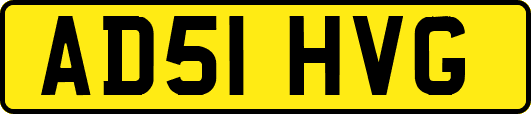 AD51 HVG